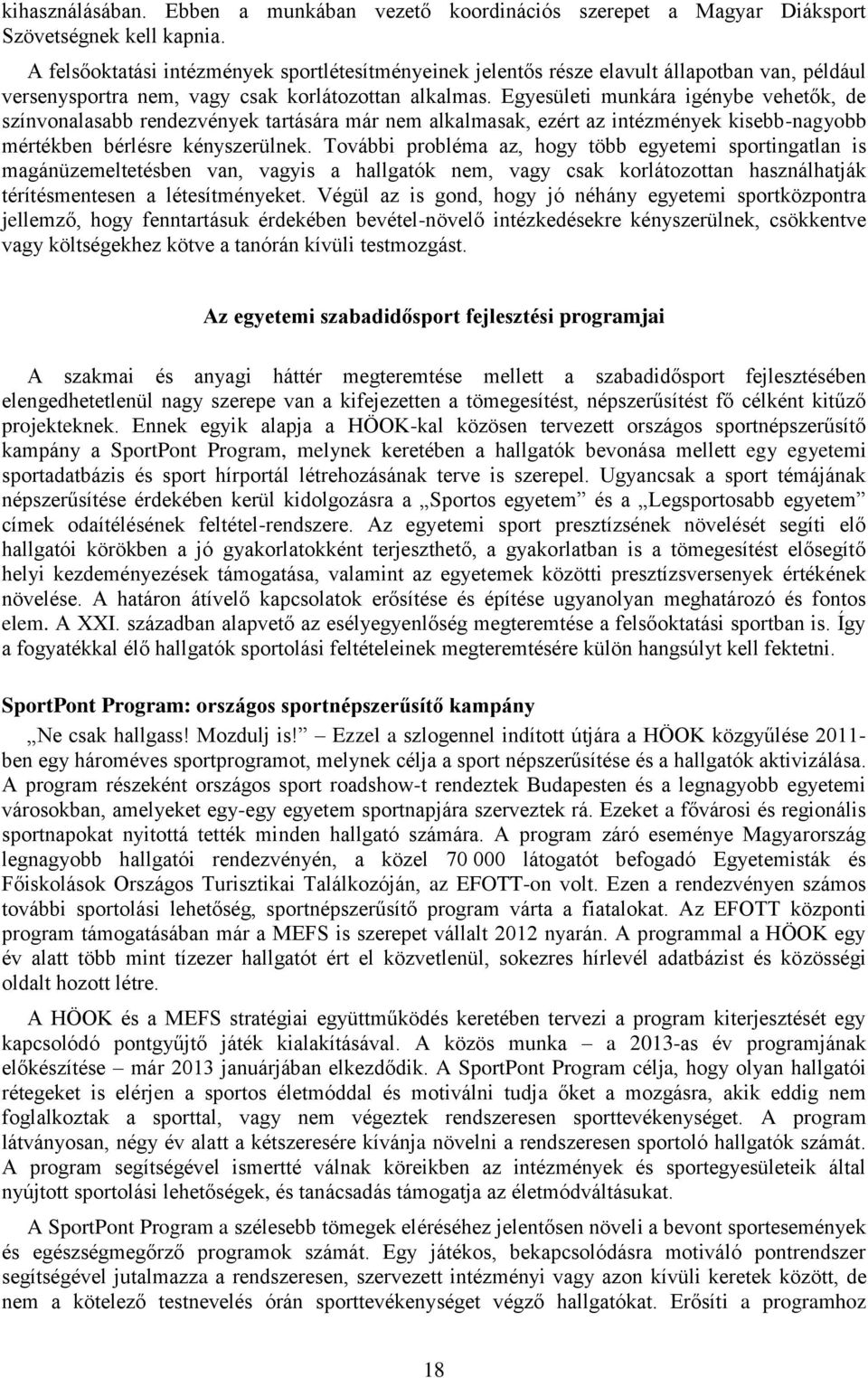 kihasználásában. Ebben a munkában vezető koordinációs szerepet a Magyar Diáksport Szövetségnek kell kapnia.

A felsőoktatási intézmények sportlétesítményeinek jelentős része elavult állapotban van, például versenysportra nem, vagy csak korlátozottan alkalmas. Egyesületi munkára igénybe vehetők, de színvonalasabb rendezvények tartására már nem alkalmasak, ezért az intézmények kisebb-nagyobb mértékben bérlésre kényszerülnek. További probléma az, hogy több egyetemi sportingatlan is magánüzemeltetésben van, vagyis a hallgatók nem, vagy csak korlátozottan használhatják térítésmentesen a létesítményeket. Végül az is gond, hogy jó néhány egyetemi sportközpontra jellemző, hogy fenntartásuk érdekében bevétel-növelő intézkedésekre kényszerülnek, csökkentve vagy költségekhez kötve a tanórán kívüli testmozgást.

Az egyetemi szabadidősport fejlesztési programjai

A szakmai és anyagi háttér megteremtése mellett a szabadidősport fejlesztésében elengedhetetlenül nagy szerepe van a kifejezetten a tömegesítést, népszerűsítést fő célként kitűző projekteknek. Ennek egyik alapja a HÖOK-kal közösen tervezett országos sportnépszerűsítő kampány a SportPont Program, melynek keretében a hallgatók bevonása mellett egy egyetemi sportadatbázis és sport hírportál létrehozásának terve is szerepel. Ugyancsak a sport témájának népszerűsítése érdekében kerül kidolgozásra a „Sportos egyetem” és a „Legsportosabb egyetem” címek odaítélésének feltétel-rendszere. Az egyetemi sport presztízsének növelését segíti elő hallgatói körökben a jó gyakorlatokként terjeszthető, a gyakorlatban is a tömegesítést elősegítő helyi kezdeményezések támogatása, valamint az egyetemek közötti presztízsversenyek értékének növelése. A határon átívelő kapcsolatok erősítése és építése ugyanolyan meghatározó és fontos elem. A XXI. században alapvető az esélyegyenlőség megteremtése a felsőoktatási sportban is. Így a fogyatékkal élő hallgatók sportolási feltételeinek megteremtésére külön hangsúlyt kell fektetni.

SportPont Program: országos sportnépszerűsítő kampány

„Ne csak hallgass! Mozdulj is!” – Ezzel a szlogennel indított útjára a HÖOK közgyűlése 2011-ben egy hároméves sportprogramot, melynek célja a sport népszerűsítése és a hallgatók aktivizálása. A program részeként országos sport roadshow-t rendeztek Budapesten és a legnagyobb egyetemi városokban, amelyeket egy-egy egyetem sportnapjára szerveztek rá. Ezeket a fővárosi és regionális sportnapokat nyitottá tették minden hallgató számára. A program záró eseménye Magyarország legnagyobb hallgatói rendezvényén, a közel 70 000 látogatót befogadó Egyetemisták és Főiskolások Országos Turisztikai Találkozóján, az EFOTT-on volt. Ezen a rendezvényen számos további sportolási lehetőség, sportnépszerűsítő program várta a fiatalokat. Az EFOTT központi program támogatásában már a MEFS is szerepet vállalt 2012 nyarán. A programmal a HÖOK egy év alatt több mint tízezer hallgatót ért el közvetlenül, sokezres hírlevél adatbázist és közösségi oldalt hozott létre.

A HÖOK és a MEFS stratégiai együttműködés keretében tervezi a program kiterjesztését egy kapcsolódó pontgyűjtő játék kialakításával. A közös munka – a 2013-as év programjának előkészítése – már 2013 januárjában elkezdődik. A SportPont Program célja, hogy olyan hallgatói rétegeket is elérjen a sportos életmóddal és motiválni tudja őket a mozgásra, akik eddig nem foglalkoztak a sporttal, vagy nem végeztek rendszeresen sporttevékenységet. A program látványosan, négy év alatt a kétszeresére kívánja növelni a rendszeresen sportoló hallgatók számát. A program segítségével ismertté válnak köreikben az intézmények és sportegyesületeik által nyújtott sportolási lehetőségek, és tanácsadás támogatja az életmódváltásukat.

A SportPont Program a szélesebb tömegek eléréséhez jelentősen növeli a bevont sportesemények és egészségmegőrző programok számát. Egy játékos, bekapcsolódásra motiváló pontrendszer segítségével jutalmazza a rendszeresen, szervezett intézményi vagy azon kívüli keretek között, de nem a kötelező testnevelés órán sporttevékenységet végző hallgatókat. Erősíti a programhoz

18